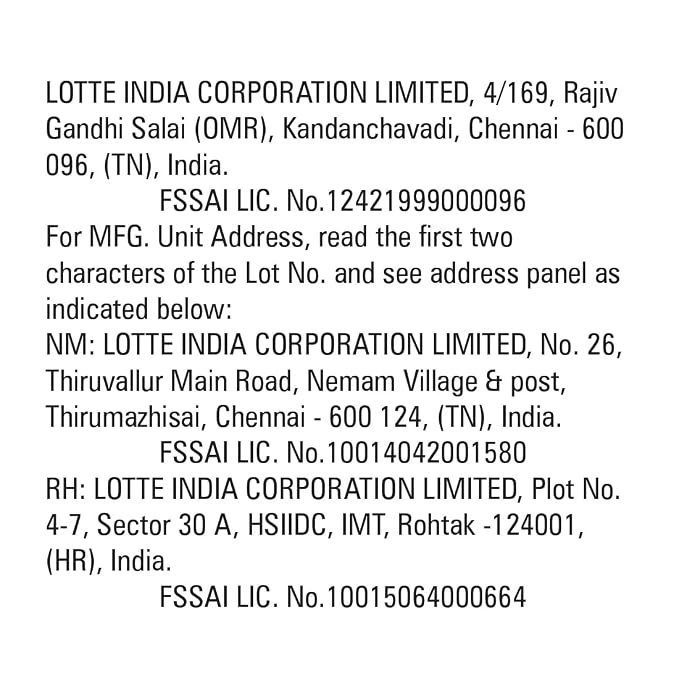 LOTTE INDIA CORPORATION LIMITED, 4/169, Rajiv Gandhi Salai (OMR), Kandanchavadi, Chennai - 600 096, (TN), India.

FSSAI LIC. No.12421999000096

For MFG. Unit Address, read the first two characters of the Lot No. and see address panel as indicated below:

NM: LOTTE INDIA CORPORATION LIMITED, No. 26, Thiruvallur Main Road, Nemam Village & post, Thirumazhisai, Chennai - 600 124, (TN), India.

FSSAI LIC. No.10014042001580

RH: LOTTE INDIA CORPORATION LIMITED, Plot No. 4-7, Sector 30 A, HSIIDC, IMT, Rohtak -124001, (HR), India.

FSSAI LIC. No.10015064000664